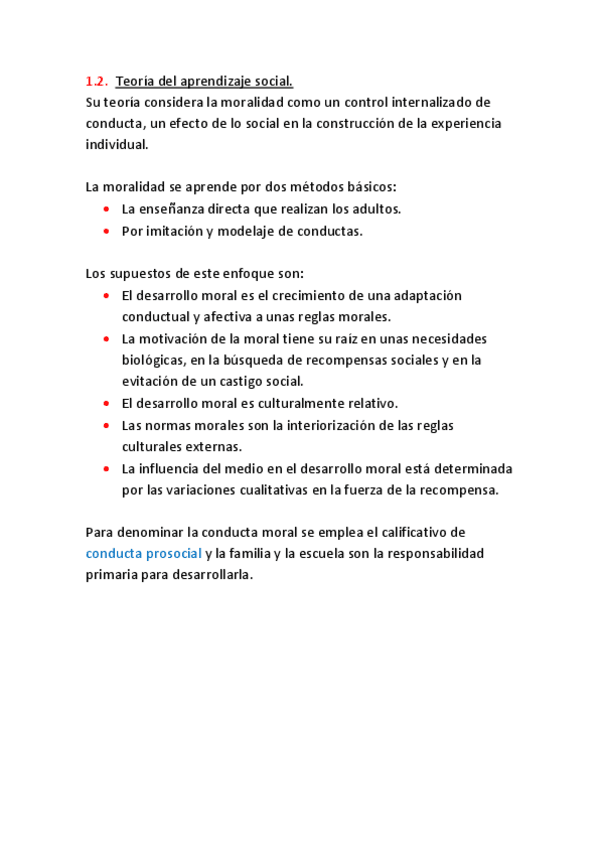 1.2. Teoría del aprendizaje social.
Su teoría considera la moralidad como un control internalizado de conducta, un efecto de lo social en la construcción de la experiencia individual.

La moralidad se aprende por dos métodos básicos:
• La enseñanza directa que realizan los adultos.
• Por imitación y modelaje de conductas.

Los supuestos de este enfoque son:
• El desarrollo moral es el crecimiento de una adaptación conductual y afectiva a unas reglas morales.
• La motivación de la moral tiene su raíz en unas necesidades biológicas, en la búsqueda de recompensas sociales y en la evitación de un castigo social.
• El desarrollo moral es culturalmente relativo.
• Las normas morales son la interiorización de las reglas culturales externas.
• La influencia del medio en el desarrollo moral está determinada por las variaciones cualitativas en la fuerza de la recompensa.

Para denominar la conducta moral se emplea el calificativo de conducta prosocial y la familia y la escuela son la responsabilidad primaria para desarrollarla.